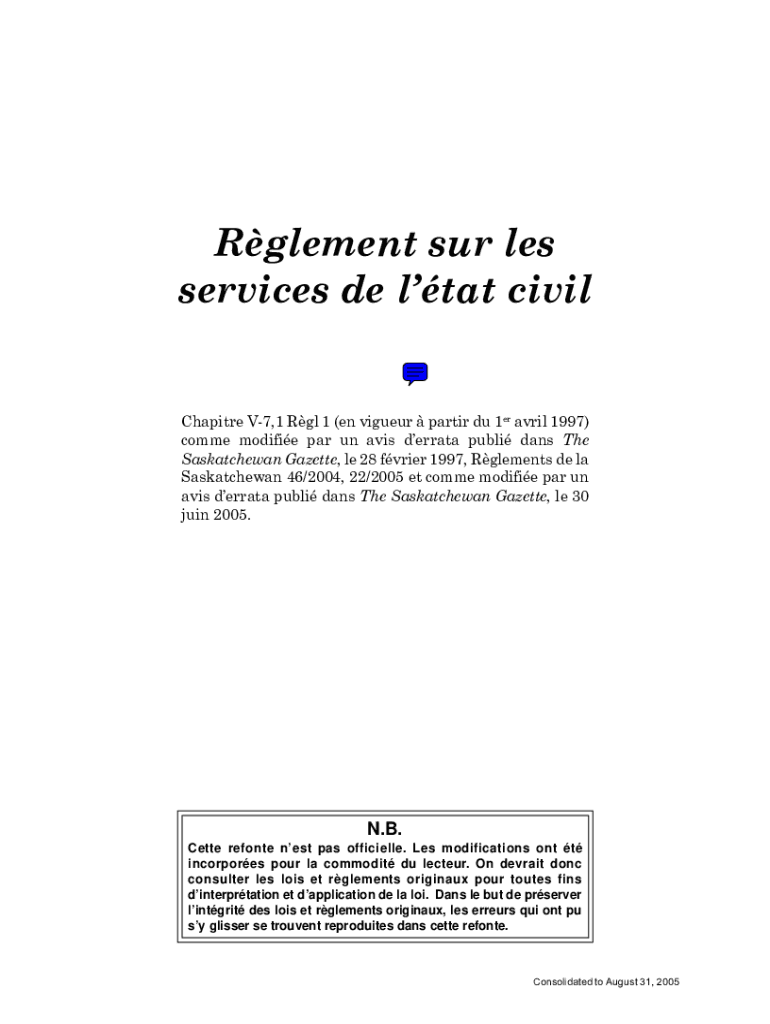 Règlement sur les services de l'état civil

Chapitre V-7,1 Règl 1 (en vigueur à partir du 1$^{er}$ avril 1997) comme modifiée par un avis d'errata publié dans The Saskatchewan Gazette, le 28 février 1997, Règlements de la Saskatchewan 46/2004, 22/2005 et comme modifiée par un avis d'errata publié dans The Saskatchewan Gazette, le 30 juin 2005.

N.B.

Cette refonte n'est pas officielle. Les modifications ont été incorporées pour la commodité du lecteur. On devrait donc consulter les lois et règlements originaux pour toutes fins d'interprétation et d'application de la loi. Dans le but de préserver l'intégrité des lois et règlements originaux, les erreurs qui ont pu s'y glisser se trouvent reproduites dans cette refonte.

Consolidated to August 31, 2005